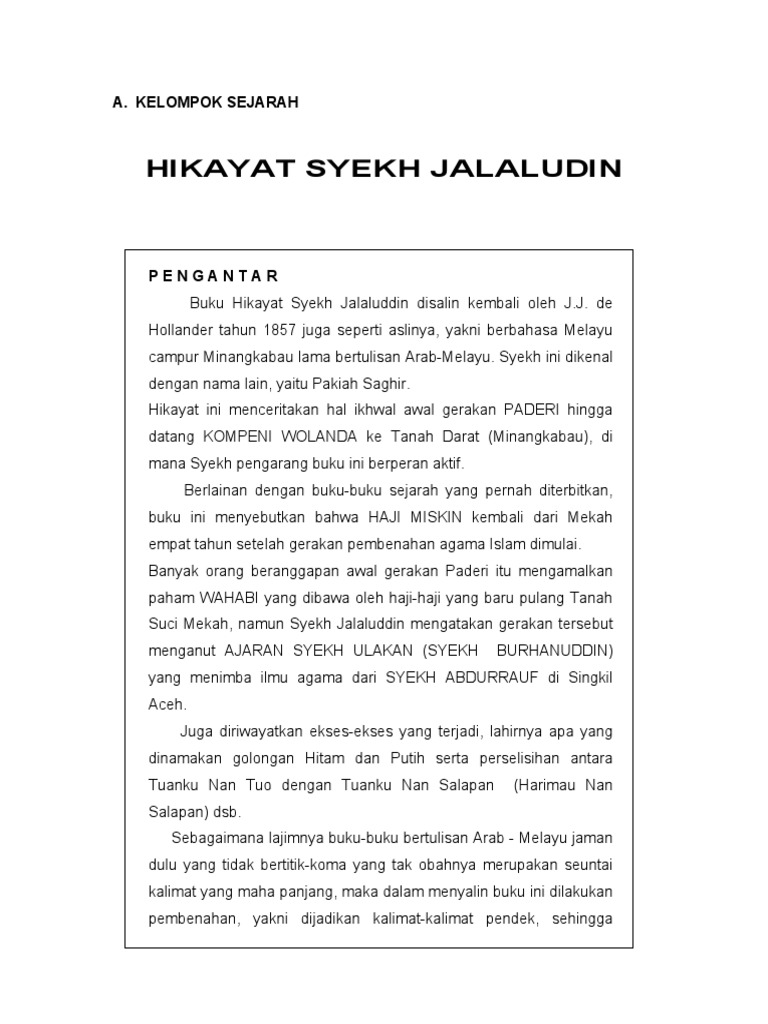 A. KELOMPOK SEJARAH

HIKAYAT SYEKH JALALUDIN

P E N G A N T A R

Buku Hikayat Syekh Jalaluddin disalin kembali oleh J.J. de Hollander tahun 1857 juga seperti aslinya, yakni berbahasa Melayu campur Minangkabau lama bertulisan Arab-Melayu. Syekh ini dikenal dengan nama lain, yaitu Pakiah Saghir.
Hikayat ini menceritakan hal ikhwal awal gerakan PADERI hingga datang KOMPENI WOLANDA ke Tanah Darat (Minangkabau), di mana Syekh pengarang buku ini berperan aktif.

Berlainan dengan buku-buku sejarah yang pernah diterbitkan, buku ini menyebutkan bahwa HAJI MISKIN kembali dari Mekah empat tahun setelah gerakan pembenahan agama Islam dimulai.
Banyak orang beranggapan awal gerakan Paderi itu mengamalkan paham WAHABI yang dibawa oleh haji-haji yang baru pulang Tanah Suci Mekah, namun Syekh Jalaluddin mengatakan gerakan tersebut menganut AJARAN SYEKH ULAKAN (SYEKH BURHANUDDIN) yang menimba ilmu agama dari SYEKH ABDURRAUF di Singkil Aceh.

Juga diriwayatkan ekses-ekses yang terjadi, lahirnya apa yang dinamakan golongan Hitam dan Putih serta perselisihan antara Tuanku Nan Tuo dengan Tuanku Nan Salapan (Harimau Nan Salapan) dsb.

Sebagaimana lajimnya buku-buku bertulisan Arab - Melayu jaman dulu yang tidak bertitik-koma yang tak obahnya merupakan seuntai kalimat yang maha panjang, maka dalam menyalin buku ini dilakukan pembenahan, yakni dijadikan kalimat-kalimat pendek, sehingga